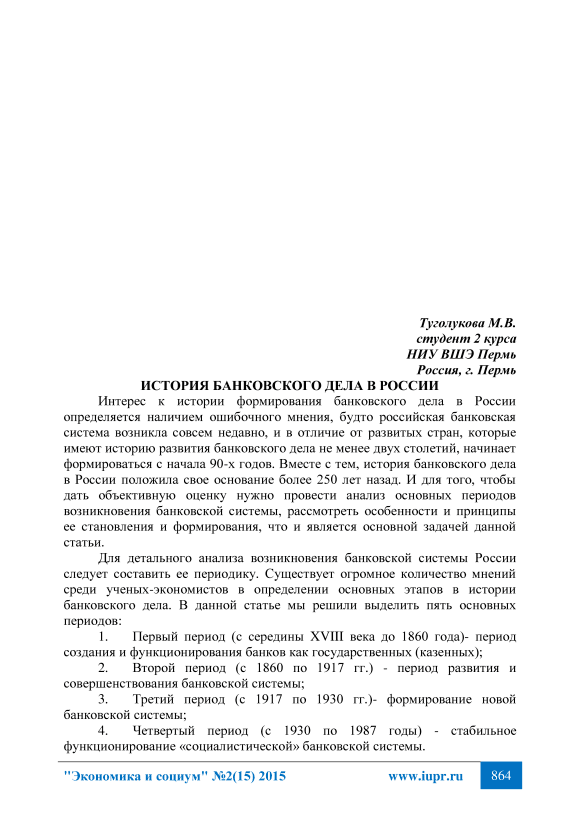 Туголукова М.В.
студент 2 курса
НИУ ВШЭ Пермь
Россия, г. Пермь

ИСТОРИЯ БАНКОВСКОГО ДЕЛА В РОССИИ

Интерес к истории формирования банковского дела в России определяется наличием ошибочного мнения, будто российская банковская система возникла совсем недавно, и в отличие от развитых стран, которые имеют историю развития банковского дела не менее двух столетий, начинает формироваться с начала 90-х годов. Вместе с тем, история банковского дела в России положила свое основание более 250 лет назад. И для того, чтобы дать объективную оценку нужно провести анализ основных периодов возникновения банковской системы, рассмотреть особенности и принципы ее становления и формирования, что и является основной задачей данной статьи.

Для детального анализа возникновения банковской системы России следует составить ее периодику. Существует огромное количество мнений среди ученых-экономистов в определении основных этапов в истории банковского дела. В данной статье мы решили выделить пять основных периодов:

1. Первый период (с середины XVIII века до 1860 года)- период создания и функционирования банков как государственных (казенных);

2. Второй период (с 1860 по 1917 гг.) - период развития и совершенствования банковской системы;

3. Третий период (с 1917 по 1930 гг.)- формирование новой банковской системы;

4. Четвертый период (с 1930 по 1987 годы) - стабильное функционирование «социалистической» банковской системы.

"Экономика и социум" №2(15) 2015 www.iupr.ru 864